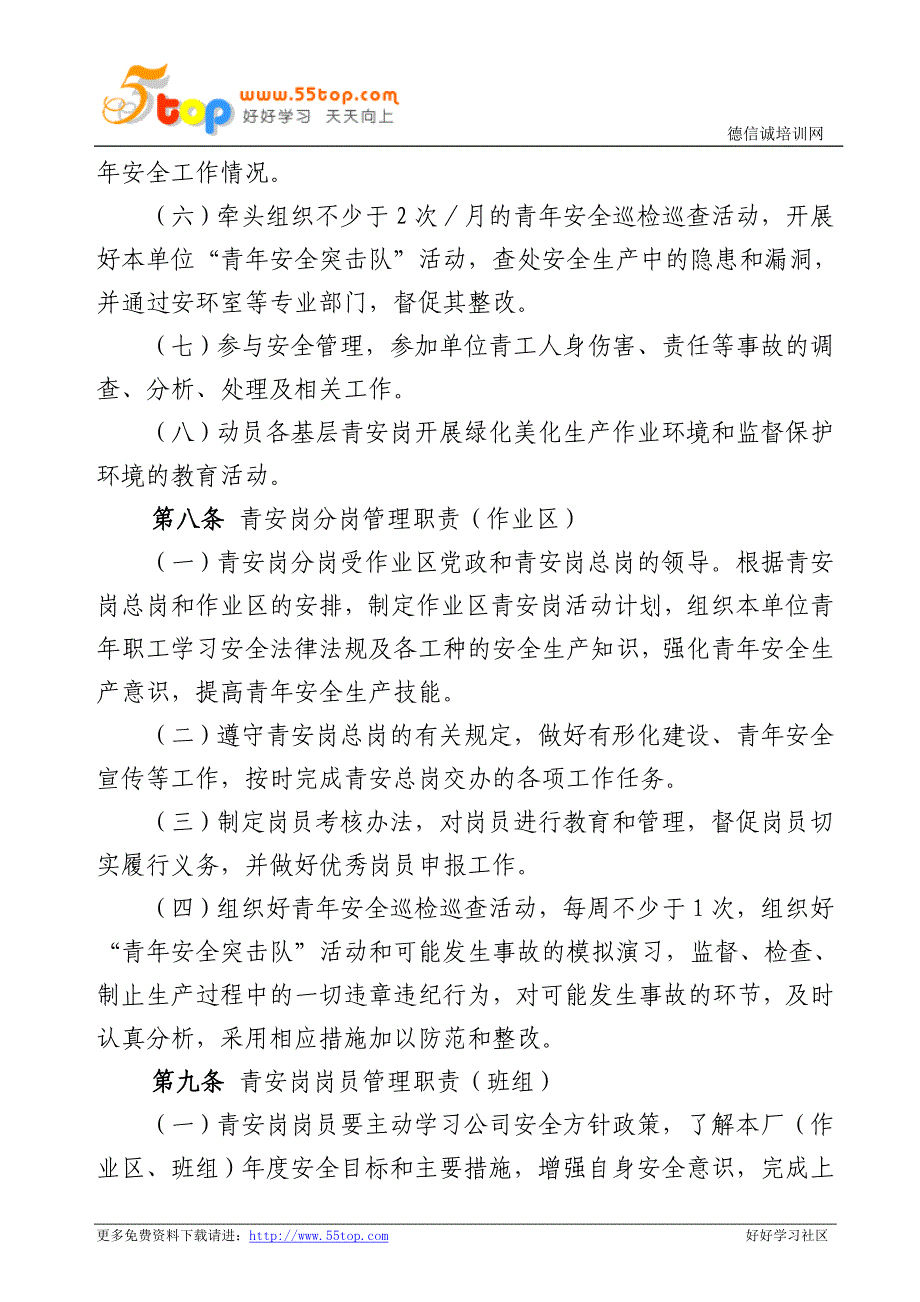 5top www.55top.com 好好学习 天天向上

德信诚培训网

年安全工作情况。

（六）牵头组织不少于 2 次／月的青年安全巡检巡查活动，开展好本单位“青年安全突击队”活动，查处安全生产中的隐患和漏洞，并通过安环室等专业部门，督促其整改。

（七）参与安全管理，参加单位青工人身伤害、责任等事故的调查、分析、处理及相关工作。

（八）动员各基层青安岗开展绿化美化生产作业环境和监督保护环境的教育活动。

第八条 青安岗分岗管理职责（作业区）

（一）青安岗分岗受作业区党政和青安岗总岗的领导。根据青安岗总岗和作业区的安排，制定作业区青安岗活动计划，组织本单位青年职工学习安全法律法规及各工种的安全生产知识，强化青年安全生产意识，提高青年安全生产技能。

（二）遵守青安岗总岗的有关规定，做好有形化建设、青年安全宣传等工作，按时完成青安总岗交办的各项工作任务。

（三）制定岗员考核办法，对岗员进行教育和管理，督促岗员切实履行义务，并做好优秀岗员申报工作。

（四）组织好青年安全巡检巡查活动，每周不少于 1 次，组织好“青年安全突击队”活动和可能发生事故的模拟演习，监督、检查、制止生产过程中的一切违章违纪行为，对可能发生事故的环节，及时认真分析，采用相应措施加以防范和整改。

第九条 青安岗岗员管理职责（班组）

（一）青安岗岗员要主动学习公司安全方针政策，了解本厂（作业区、班组）年度安全目标和主要措施，增强自身安全意识，完成上

更多免费资料下载请进：http://www.55top.com 好好学习社区